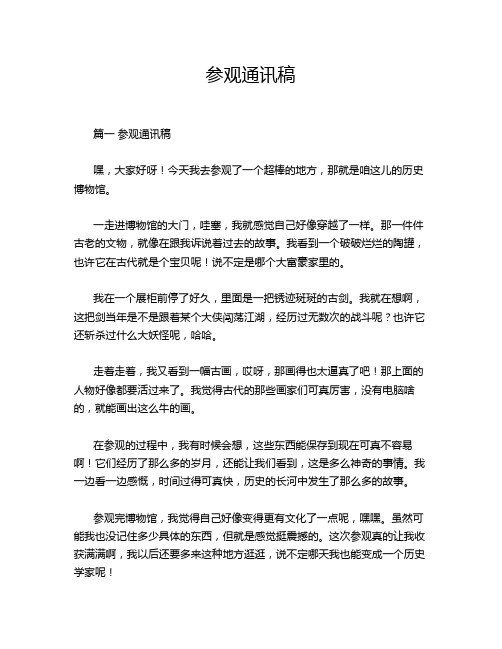 参观通讯稿

篇一 参观通讯稿

嘿，大家好呀！今天我去参观了一个超棒的地方，那就是咱这儿的历史博物馆。

一走进博物馆的大门，哇塞，我就感觉自己好像穿越了一样。那一件件古老的文物，就像在跟我诉说着过去的故事。我看到一个破破烂烂的陶罐，也许它在古代就是个宝贝呢！说不定是哪个大富豪家里的。

我在一个展柜前停了好久，里面是一把锈迹斑斑的古剑。我就在想啊，这把剑当年是不是跟着某个大侠闯荡江湖，经历过无数次的战斗呢？也许它还斩杀过什么大妖怪呢，哈哈。

走着走着，我又看到一幅古画，哎呀，那画得也太逼真了吧！那上面的人物好像都要活过来了。我觉得古代的那些画家们可真厉害，没有电脑啥的，就能画出这么牛的画。

在参观的过程中，我有时候会想，这些东西能保存到现在可真不容易啊！它们经历了那么多的岁月，还能让我们看到，这是多么神奇的事情。我一边看一边感慨，时间过得可真快，历史的长河中发生了那么多的故事。

参观完博物馆，我觉得自己好像变得更有文化了一点呢，嘿嘿。虽然可能我也没记住多少具体的东西，但就是感觉挺震撼的。这次参观真的让我收获满满啊，我以后还要多来这种地方逛逛，说不定哪天我也能变成一个历史学家呢！